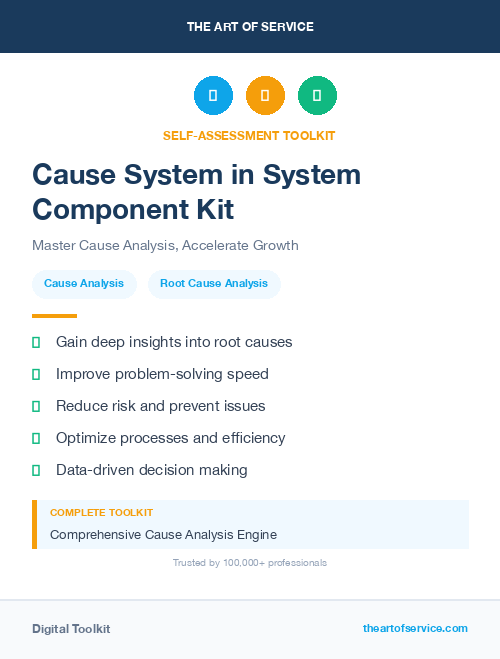 THE ART OF SERVICE

SELF-ASSESSMENT TOOLKIT

Cause System in System Component Kit

Master Cause Analysis, Accelerate Growth

Cause Analysis

Root Cause Analysis

Gain deep insights into root causes

Improve problem-solving speed

Reduce risk and prevent issues

Optimize processes and efficiency

Data-driven decision making

COMPLETE TOOLKIT

Comprehensive Cause Analysis Engine

Trusted by 100,000+ professionals

Digital Toolkit

theartofservice.com